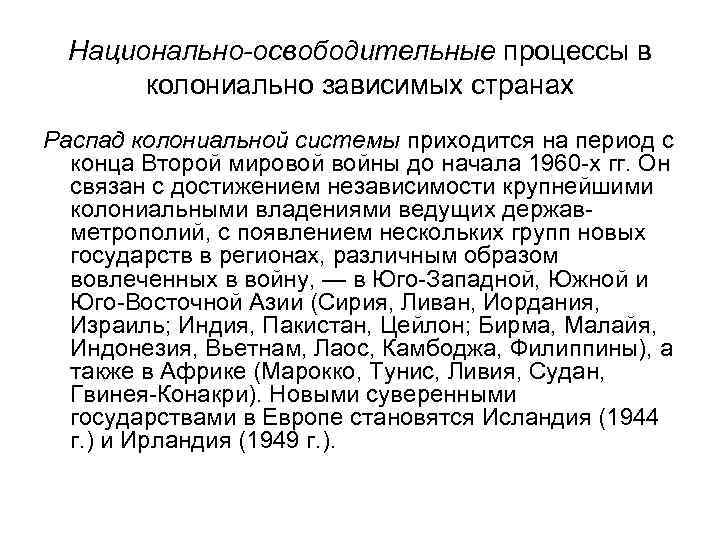 Национально-освободительные процессы в колониально зависимых странах

Распад колониальной системы приходится на период с конца Второй мировой войны до начала 1960-х гг. Он связан с достижением независимости крупнейшими колониальными владениями ведущих держав-метрополий, с появлением нескольких групп новых государств в регионах, различным образом вовлеченных в войну, — в Юго-Западной, Южной и Юго-Восточной Азии (Сирия, Ливан, Иордания, Израиль; Индия, Пакистан, Цейлон; Бирма, Малайя, Индонезия, Вьетнам, Лаос, Камбоджа, Филиппины), а также в Африке (Марокко, Тунис, Ливия, Судан, Гвинея-Конакри). Новыми суверенными государствами в Европе становятся Исландия (1944 г.) и Ирландия (1949 г.).